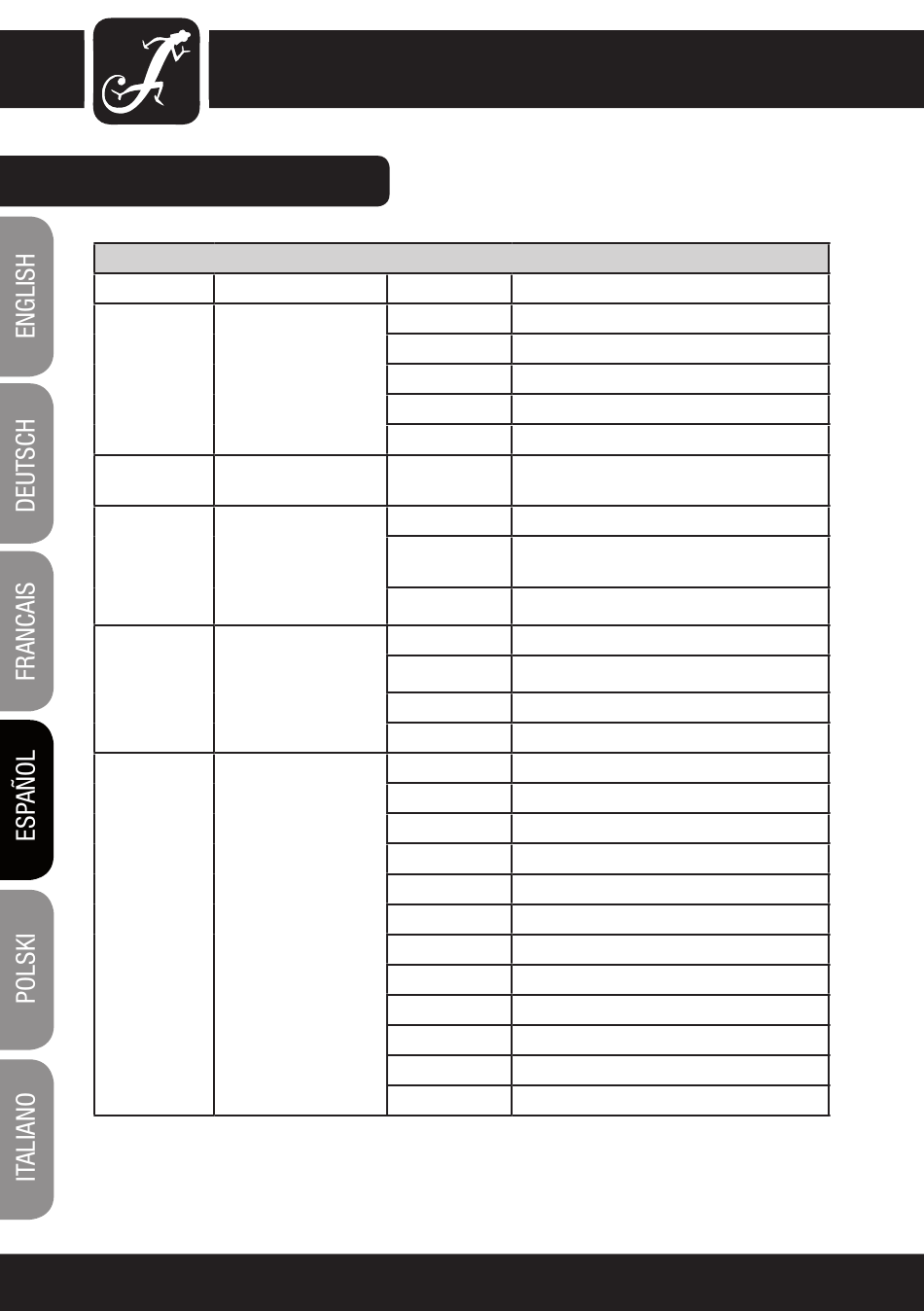 ENGLISH

DEUTSCH

FRANCAIS

ESPAÑOL

POLSKI

ITALIANO